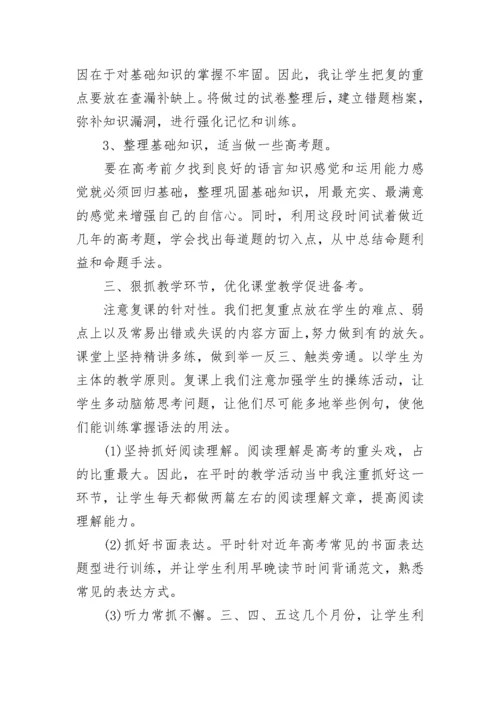 因在于对基础知识的掌握不牢固。因此，我让学生把复的重点要放在查漏补缺上。将做过的试卷整理后，建立错题档案，弥补知识漏洞，进行强化记忆和训练。

3、整理基础知识，适当做一些高考题。

要在高考前夕找到良好的语言知识感觉和运用能力感觉就必须回归基础，整理巩固基础知识，用最充实、最满意的感觉来增强自己的自信心。同时，利用这段时间试着做近几年的高考题，学会找出每道题的切入点，从中总结命题利益和命题手法。

三、狠抓教学环节，优化课堂教学促进备考。

注意复课的针对性。我们把复重点放在学生的难点、弱点上以及常易出错或失误的内容方面上，努力做到有的放矢。课堂上坚持精讲多练，做到举一反三、触类旁通。以学生为主体的教学原则。复课上我们注意加强学生的操练活动，让学生多动脑筋思考问题，让他们尽可能多地举些例句，使他们能训练掌握语法的用法。

(1)坚持抓好阅读理解。阅读理解是高考的重头戏，占的比重最大。因此，在平时的教学活动当中我注重抓好这一环节，让学生每天都做两篇左右的阅读理解文章，提高阅读理解能力。

(2)抓好书面表达。平时针对近年高考常见的书面表达题型进行训练，并让学生利用早晚读节时间背诵范文，熟悉常见的表达方式。

(3)听力常抓不懈。三、四、五这几个月份，让学生利